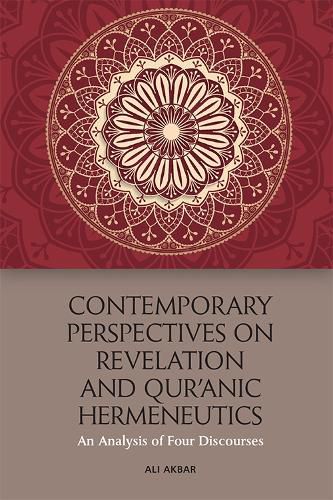 CONTEMPORARY PERSPECTIVES ON REVELATION AND QUR'ANIC HERMENEUTICS

An Analysis of Four Discourses

ALI AKBAR